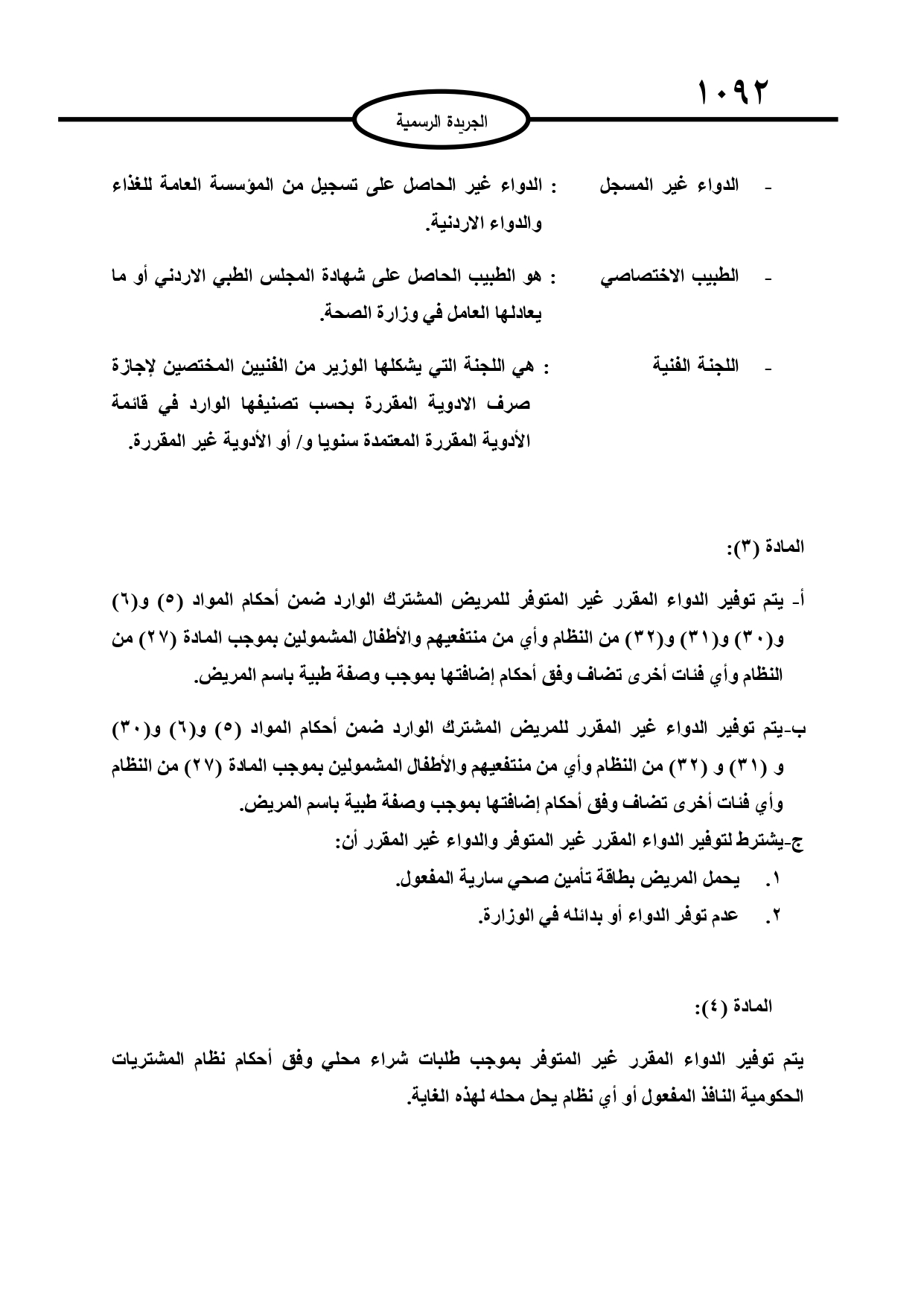 ١٠٩٢

الجريدة الرسمية

- الدواء غير المسجل : الدواء غير الحاصل على تسجيل من المؤسسة العامة للغذاء والدواء الاردنية.

- الطبيب الاختصاصي : هو الطبيب الحاصل على شهادة المجلس الطبي الاردني أو ما يعادلها العامل في وزارة الصحة.

- اللجنة الفنية : هي اللجنة التي يشكلها الوزير من الفنيين المختصين لإجازة صرف الادوية المقررة بحسب تصنيفها الوارد في قائمة الأدوية المقررة المعتمدة سنويا و/ أو الأدوية غير المقررة.

المادة (٣):

أ- يتم توفير الدواء المقرر غير المتوفر للمريض المشترك الوارد ضمن أحكام المواد (٥) و(٦) و(٣٠) و(٣١) و(٣٢) من النظام وأي من منتفعيهم والأطفال المشمولين بموجب المادة (٢٧) من النظام وأي فئات أخرى تضاف وفق أحكام إضافتها بموجب وصفة طبية باسم المريض.

ب-يتم توفير الدواء غير المقرر للمريض المشترك الوارد ضمن أحكام المواد (٥) و(٦) و(٣٠) و (٣١) و (٣٢) من النظام وأي من منتفعيهم والأطفال المشمولين بموجب المادة (٢٧) من النظام وأي فئات أخرى تضاف وفق أحكام إضافتها بموجب وصفة طبية باسم المريض.
ج-يشترط لتوفير الدواء المقرر غير المتوفر والدواء غير المقرر أن:
١. يحمل المريض بطاقة تأمين صحي سارية المفعول.
٢. عدم توفر الدواء أو بدائله في الوزارة.

المادة (٤):

يتم توفير الدواء المقرر غير المتوفر بموجب طلبات شراء محلي وفق أحكام نظام المشتريات الحكومية النافذ المفعول أو أي نظام يحل محله لهذه الغاية.